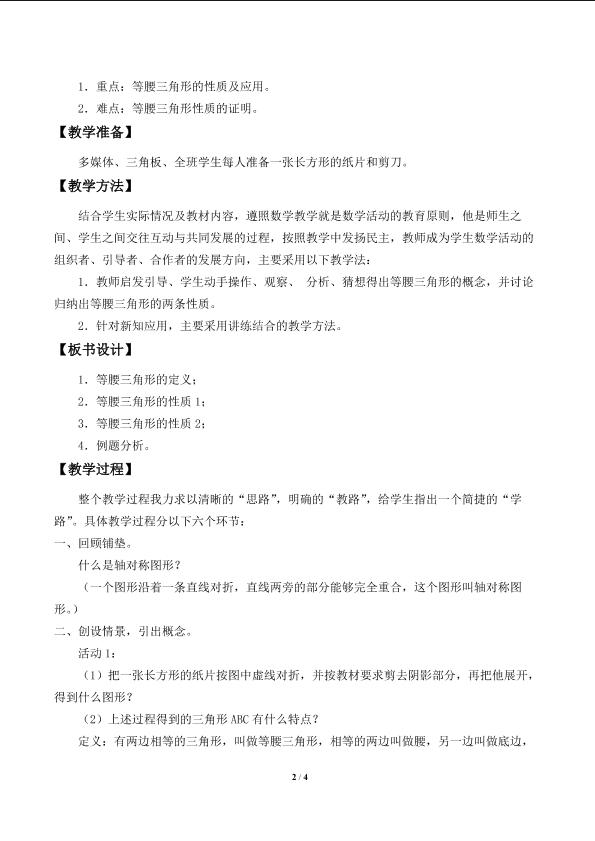 1．重点：等腰三角形的性质及应用。

2．难点：等腰三角形性质的证明。

【教学准备】

多媒体、三角板、全班学生每人准备一张长方形的纸片和剪刀。

【教学方法】

结合学生实际情况及教材内容，遵照数学教学就是数学活动的教育原则，他是师生之间、学生之间交往互动与共同发展的过程，按照教学中发扬民主，教师成为学生数学活动的组织者、引导者、合作者的发展方向，主要采用以下教学法：

1．教师启发引导、学生动手操作、观察、 分析、猜想得出等腰三角形的概念，并讨论归纳出等腰三角形的两条性质。

2．针对新知应用，主要采用讲练结合的教学方法。

【板书设计】

1．等腰三角形的定义；

2．等腰三角形的性质1；

3．等腰三角形的性质2；

4．例题分析。

【教学过程】

整个教学过程我力求以清晰的“思路”，明确的“教路”，给学生指出一个简捷的“学路”。具体教学过程分以下六个环节：

一、回顾铺垫。

什么是轴对称图形？

（一个图形沿着一条直线对折，直线两旁的部分能够完全重合，这个图形叫轴对称图形。）

二、创设情景，引出概念。

活动1：

（1）把一张长方形的纸片按图中虚线对折，并按教材要求剪去阴影部分，再把他展开，得到什么图形？

（2）上述过程得到的三角形ABC有什么特点？

定义：有两边相等的三角形，叫做等腰三角形，相等的两边叫做腰，另一边叫做底边，

2 / 4